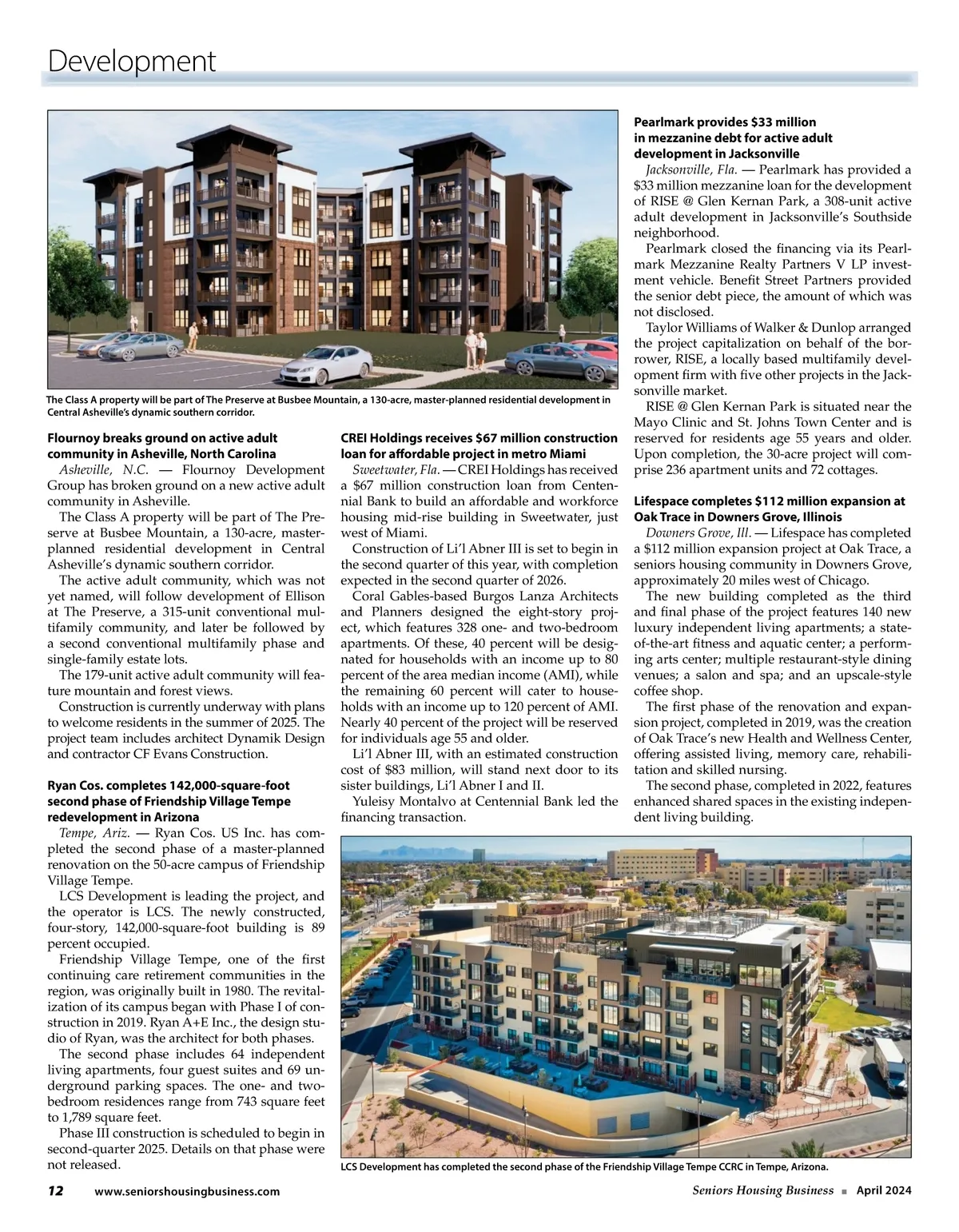 Development

The Class A property will be part of The Preserve at Busbee Mountain, a 130-acre, master-planned residential development in Central Asheville's dynamic southern corridor.

Flournoy breaks ground on active adult community in Asheville, North Carolina

Asheville, N.C. — Flournoy Development Group has broken ground on a new active adult community in Asheville.

The Class A property will be part of The Preserve at Busbee Mountain, a 130-acre, master-planned residential development in Central Asheville's dynamic southern corridor.

The active adult community, which was not yet named, will follow development of Ellison at The Preserve, a 315-unit conventional multifamily community, and later be followed by a second conventional multifamily phase and single-family estate lots.

The 179-unit active adult community will feature mountain and forest views.

Construction is currently underway with plans to welcome residents in the summer of 2025. The project team includes architect Dynamik Design and contractor CF Evans Construction.

Ryan Cos. completes 142,000-square-foot second phase of Friendship Village Tempe redevelopment in Arizona

Tempe, Ariz. — Ryan Cos. US Inc. has completed the second phase of a master-planned renovation on the 50-acre campus of Friendship Village Tempe.

LCS Development is leading the project, and the operator is LCS. The newly constructed, four-story, 142,000-square-foot building is 89 percent occupied.

Friendship Village Tempe, one of the first continuing care retirement communities in the region, was originally built in 1980. The revitalization of its campus began with Phase I of construction in 2019. Ryan A+E Inc., the design studio of Ryan, was the architect for both phases.

The second phase includes 64 independent living apartments, four guest suites and 69 underground parking spaces. The one- and two-bedroom residences range from 743 square feet to 1,789 square feet.

Phase III construction is scheduled to begin in second-quarter 2025. Details on that phase were not released.

CREI Holdings receives $67 million construction loan for affordable project in metro Miami

Sweetwater, Fla. — CREI Holdings has received a $67 million construction loan from Centennial Bank to build an affordable and workforce housing mid-rise building in Sweetwater, just west of Miami.

Construction of Li'l Abner III is set to begin in the second quarter of this year, with completion expected in the second quarter of 2026.

Coral Gables-based Burgos Lanza Architects and Planners designed the eight-story project, which features 328 one- and two-bedroom apartments. Of these, 40 percent will be designated for households with an income up to 80 percent of the area median income (AMI), while the remaining 60 percent will cater to households with an income up to 120 percent of AMI. Nearly 40 percent of the project will be reserved for individuals age 55 and older.

Li'l Abner III, with an estimated construction cost of $83 million, will stand next door to its sister buildings, Li'l Abner I and II.

Yuleisy Montalvo at Centennial Bank led the financing transaction.

Pearlmark provides $33 million in mezzanine debt for active adult development in Jacksonville

Jacksonville, Fla. — Pearlmark has provided a $33 million mezzanine loan for the development of RISE @ Glen Kernan Park, a 308-unit active adult development in Jacksonville's Southside neighborhood.

Pearlmark closed the financing via its Pearlmark Mezzanine Realty Partners V LP investment vehicle. Benefit Street Partners provided the senior debt piece, the amount of which was not disclosed.

Taylor Williams of Walker & Dunlop arranged the project capitalization on behalf of the borrower, RISE, a locally based multifamily development firm with five other projects in the Jacksonville market.

RISE @ Glen Kernan Park is situated near the Mayo Clinic and St. Johns Town Center and is reserved for residents age 55 years and older. Upon completion, the 30-acre project will comprise 236 apartment units and 72 cottages.

Lifespace completes $112 million expansion at Oak Trace in Downers Grove, Illinois

Downers Grove, Ill. — Lifespace has completed a $112 million expansion project at Oak Trace, a seniors housing community in Downers Grove, approximately 20 miles west of Chicago.

The new building completed as the third and final phase of the project features 140 new luxury independent living apartments; a state-of-the-art fitness and aquatic center; a performing arts center; multiple restaurant-style dining venues; a salon and spa; and an upscale-style coffee shop.

The first phase of the renovation and expansion project, completed in 2019, was the creation of Oak Trace's new Health and Wellness Center, offering assisted living, memory care, rehabilitation and skilled nursing.

The second phase, completed in 2022, features enhanced shared spaces in the existing independent living building.

LCS Development has completed the second phase of the Friendship Village Tempe CCRC in Tempe, Arizona.

12 www.seniorshousingbusiness.com Seniors Housing Business ■ April 2024